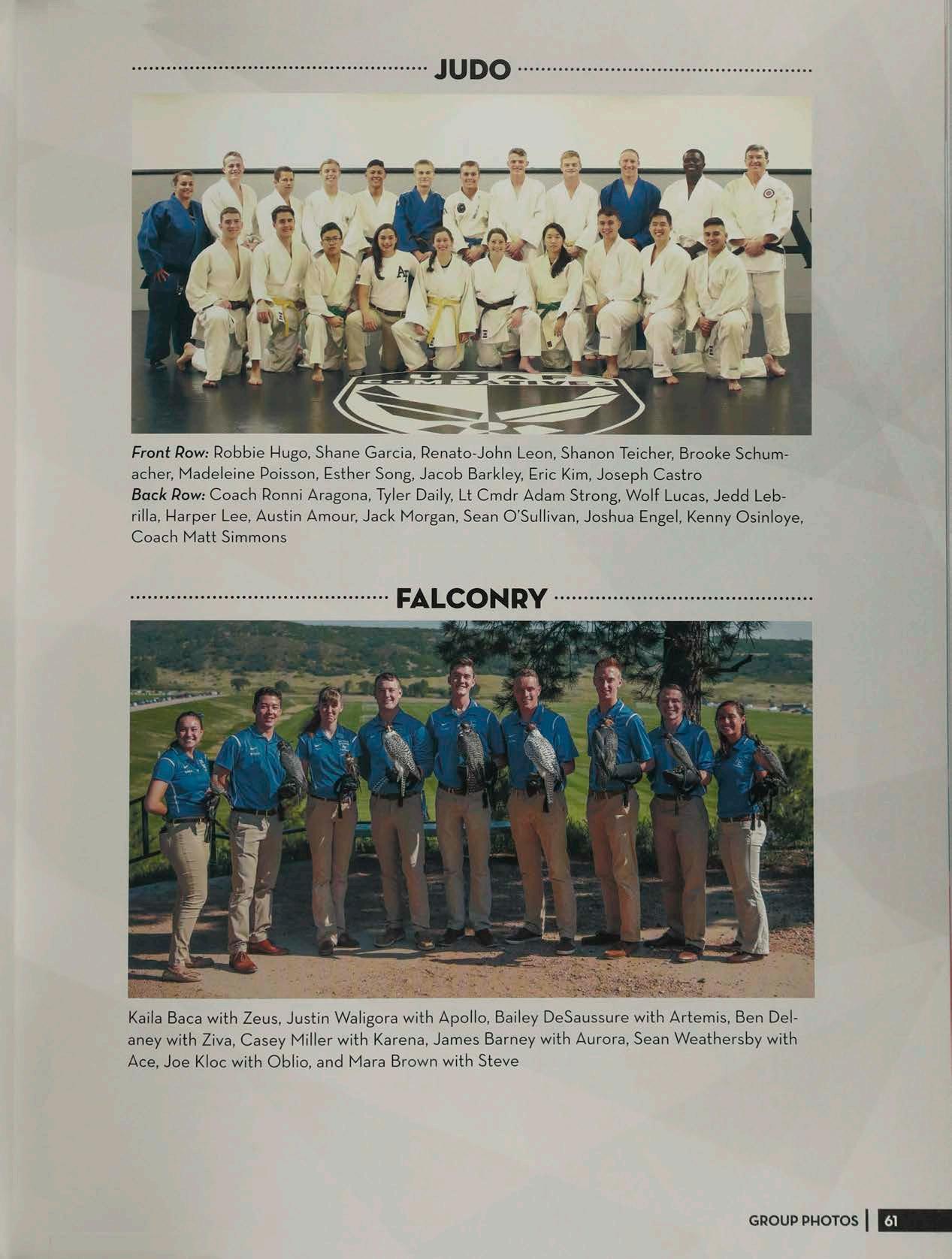 JUDO

Front Row: Robbie Hugo, Shane Garcia, Renato-John Leon, Shanon Teicher, Brooke Schumacher, Madeleine Poisson, Esther Song, Jacob Barkley, Eric Kim, Joseph Castro
Back Row: Coach Ronni Aragona, Tyler Daily, Lt Cmdr Adam Strong, Wolf Lucas, Jedd Lebrilla, Harper Lee, Austin Amour, Jack Morgan, Sean O'Sullivan, Joshua Engel, Kenny Osinloye, Coach Matt Simmons

FALCONRY

Kaila Baca with Zeus, Justin Waligora with Apollo, Bailey DeSaussure with Artemis, Ben Delaney with Ziva, Casey Miller with Karena, James Barney with Aurora, Sean Weathersby with Ace, Joe Kloc with Oblio, and Mara Brown with Steve

GROUP PHOTOS | 61